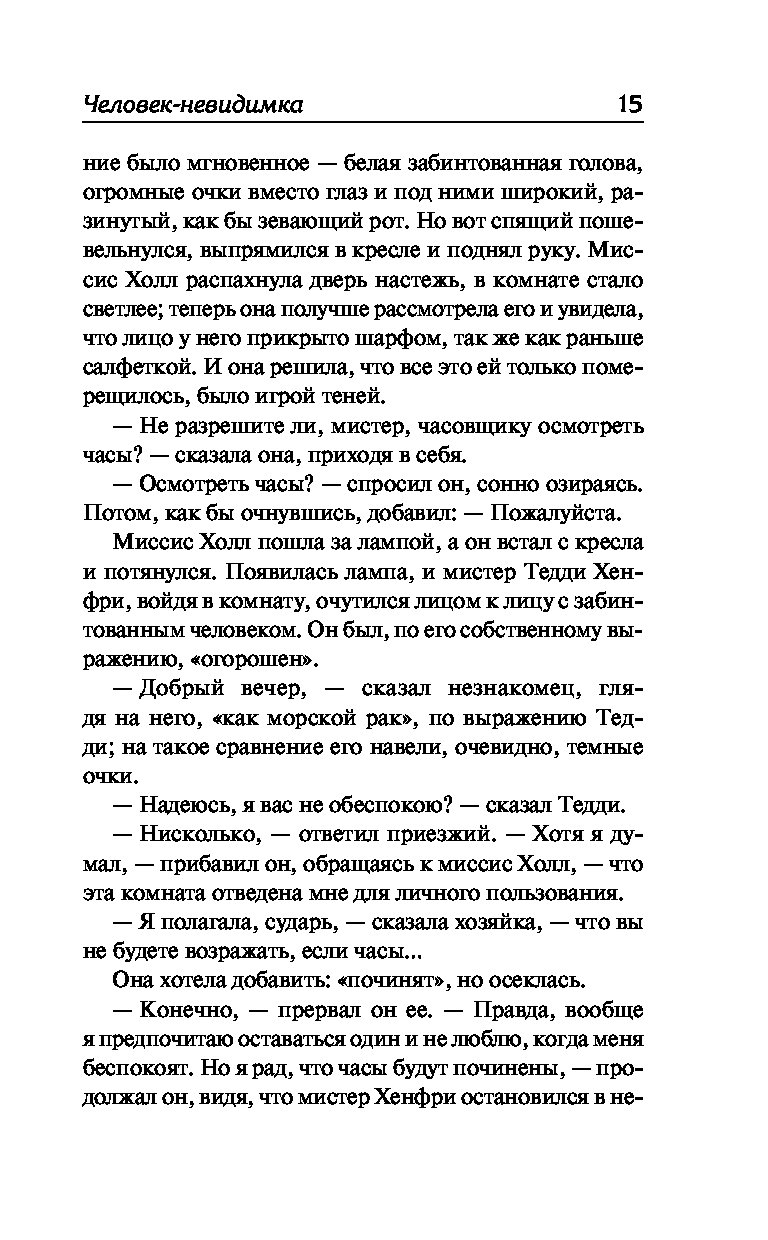 Человек-невидимка 15

ние было мгновенное — белая забинтованная голова, огромные очки вместо глаз и под ними широкий, разинутый, как бы зевающий рот. Но вот спящий пошевельнулся, выпрямился в кресле и поднял руку. Миссис Холл распахнула дверь настежь, в комнате стало светлее; теперь она получше рассмотрела его и увидела, что лицо у него прикрыто шарфом, так же как раньше салфеткой. И она решила, что все это ей только померещилось, было игрой теней.

— Не разрешите ли, мистер, часовщику осмотреть часы? — сказала она, приходя в себя.

— Осмотреть часы? — спросил он, сонно озираясь. Потом, как бы очнувшись, добавил: — Пожалуйста.

Миссис Холл пошла за лампой, а он встал с кресла и потянулся. Появилась лампа, и мистер Тедди Хенфри, войдя в комнату, очутился лицом к лицу с забинтованным человеком. Он был, по его собственному выражению, «огорошен».

— Добрый вечер, — сказал незнакомец, глядя на него, «как морской рак», по выражению Тедди; на такое сравнение его навели, очевидно, темные очки.

— Надеюсь, я вас не обеспокою? — сказал Тедди.

— Нисколько, — ответил приезжий. — Хотя я думал, — прибавил он, обращаясь к миссис Холл, — что эта комната отведена мне для личного пользования.

— Я полагала, сударь, — сказала хозяйка, — что вы не будете возражать, если часы...

Она хотела добавить: «починят», но осеклась.

— Конечно, — прервал он ее. — Правда, вообще я предпочитаю оставаться один и не люблю, когда меня беспокоят. Но я рад, что часы будут починены, — продолжал он, видя, что мистер Хенфри остановился в не-